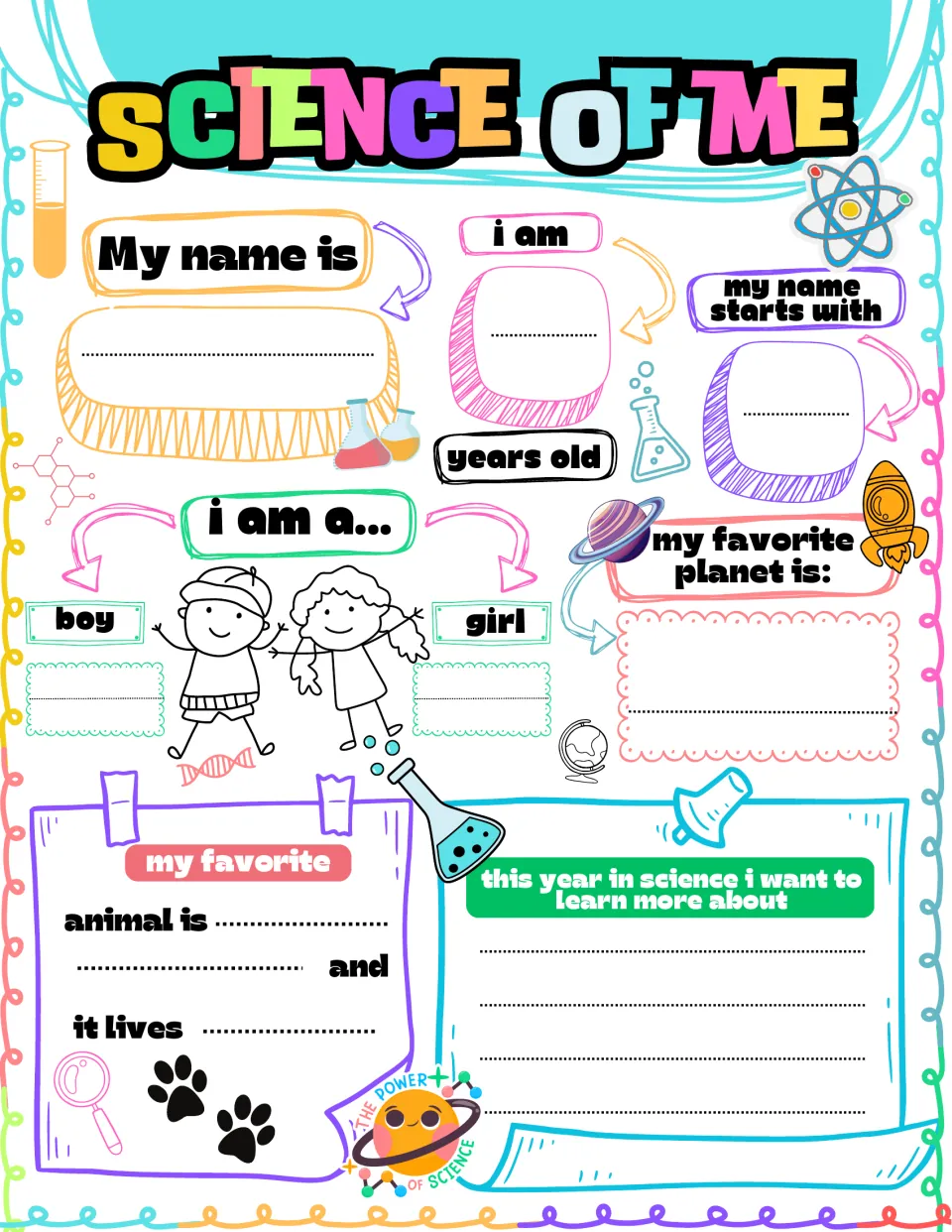 SCIENCE OF ME

My name is

____

i am

____

years old

my name starts with

____

i am a...

boy

____

girl

____

my favorite planet is:

____

my favorite

animal is ____

____ and

it lives ____

this year in science i want to learn more about

____

____

____

____

THE POWER OF SCIENCE